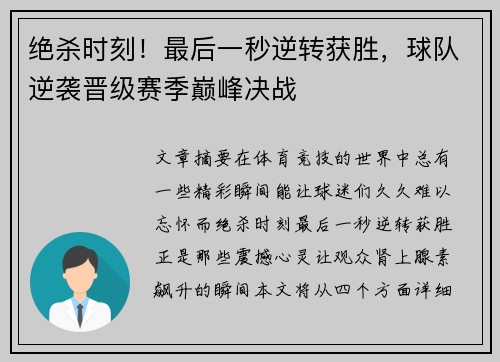 绝杀时刻！最后一秒逆转获胜，球队逆袭晋级赛季巅峰决战

文章摘要在体育竞技的世界中总有一些精彩瞬间能让球迷们久久难以忘怀而绝杀时刻最后一秒逆转获胜正是那些震撼心灵让观众肾上腺素飙升的瞬间本文将从四个方面详细